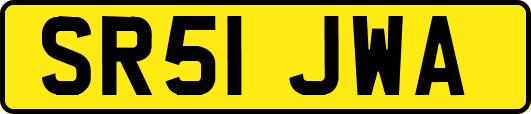 SR51 JWA